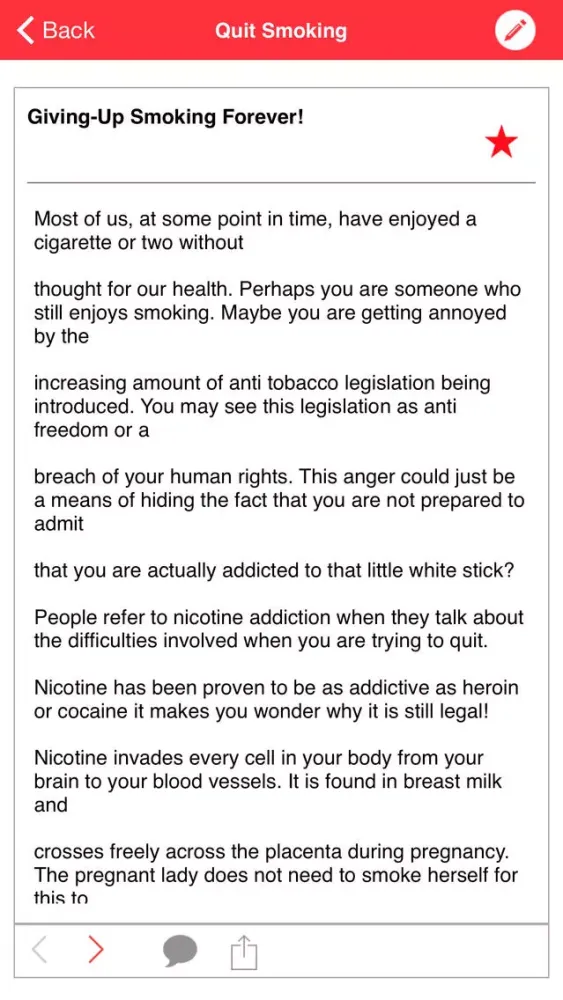 Back

Quit Smoking

Giving-Up Smoking Forever!

Most of us, at some point in time, have enjoyed a cigarette or two without

thought for our health. Perhaps you are someone who still enjoys smoking. Maybe you are getting annoyed by the

increasing amount of anti tobacco legislation being introduced. You may see this legislation as anti freedom or a

breach of your human rights. This anger could just be a means of hiding the fact that you are not prepared to admit

that you are actually addicted to that little white stick?

People refer to nicotine addiction when they talk about the difficulties involved when you are trying to quit.

Nicotine has been proven to be as addictive as heroin or cocaine it makes you wonder why it is still legal!

Nicotine invades every cell in your body from your brain to your blood vessels. It is found in breast milk and

crosses freely across the placenta during pregnancy. The pregnant lady does not need to smoke herself for this to